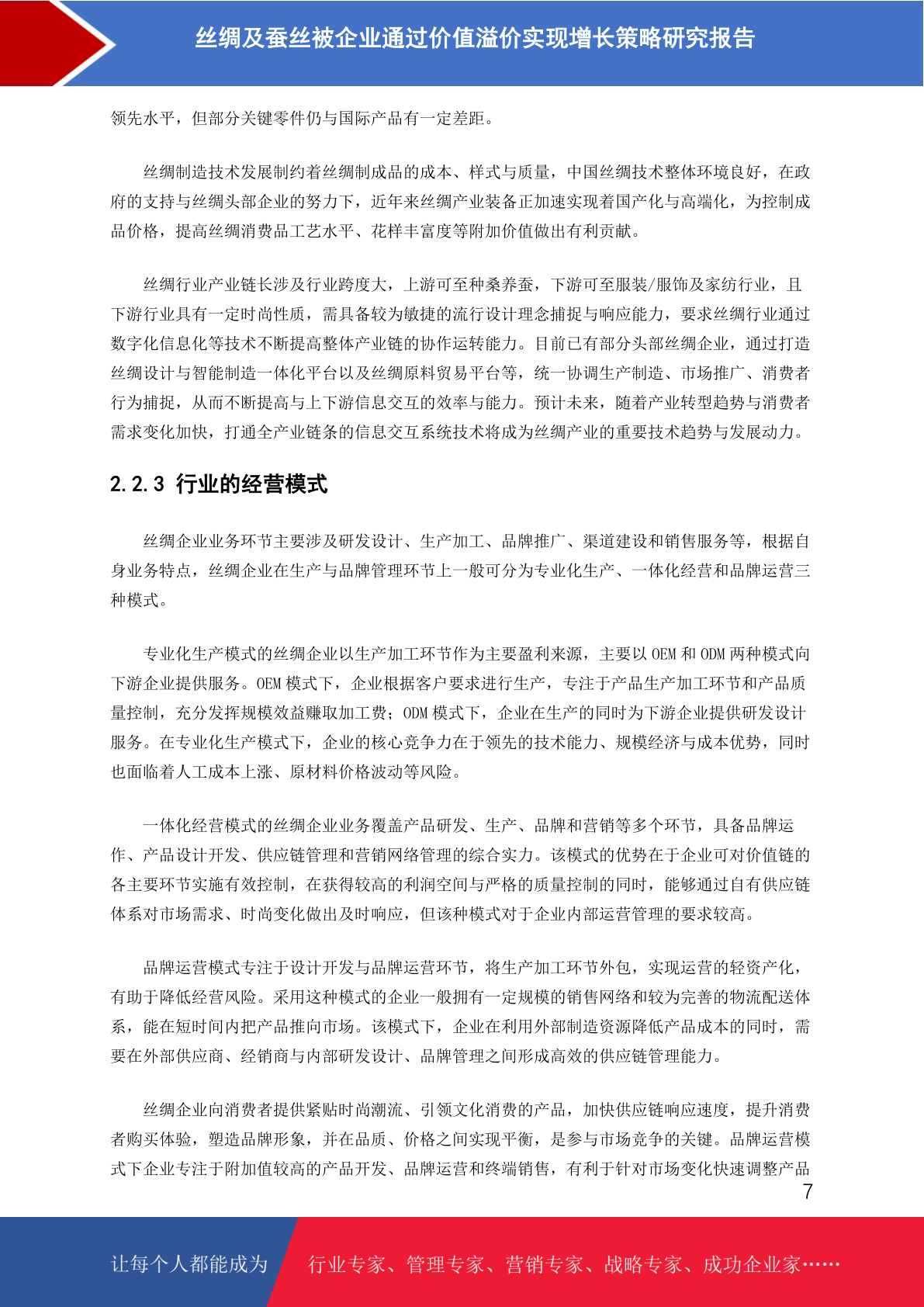 丝绸及蚕丝被企业通过价值溢价实现增长策略研究报告

领先水平，但部分关键零件仍与国际产品有一定差距。

丝绸制造技术发展制约着丝绸制成品的成本、样式与质量，中国丝绸技术整体环境良好，在政府的支持与丝绸头部企业的努力下，近年来丝绸产业装备正加速实现着国产化与高端化，为控制成品价格，提高丝绸消费品工艺水平、花样丰富度等附加价值做出有利贡献。

丝绸行业产业链长涉及行业跨度大，上游可至种桑养蚕，下游可至服装/服饰及家纺行业，且下游行业具有一定时尚性质，需具备较为敏捷的流行设计理念捕捉与响应能力，要求丝绸行业通过数字化信息化等技术不断提高整体产业链的协作运转能力。目前已有部分头部丝绸企业，通过打造丝绸设计与智能制造一体化平台以及丝绸原料贸易平台等，统一协调生产制造、市场推广、消费者行为捕捉，从而不断提高与上下游信息交互的效率与能力。预计未来，随着产业转型趋势与消费者需求变化加快，打通全产业链条的信息交互系统技术将成为丝绸产业的重要技术趋势与发展动力。

2.2.3 行业的经营模式

丝绸企业业务环节主要涉及研发设计、生产加工、品牌推广、渠道建设和销售服务等，根据自身业务特点，丝绸企业在生产与品牌管理环节上一般可分为专业化生产、一体化经营和品牌运营三种模式。

专业化生产模式的丝绸企业以生产加工环节作为主要盈利来源，主要以 OEM 和 ODM 两种模式向下游企业提供服务。OEM 模式下，企业根据客户要求进行生产，专注于产品生产加工环节和产品质量控制，充分发挥规模效益赚取加工费；ODM 模式下，企业在生产的同时为下游企业提供研发设计服务。在专业化生产模式下，企业的核心竞争力在于领先的技术能力、规模经济与成本优势，同时也面临着人工成本上涨、原材料价格波动等风险。

一体化经营模式的丝绸企业业务覆盖产品研发、生产、品牌和营销等多个环节，具备品牌运作、产品设计开发、供应链管理和营销网络管理的综合实力。该模式的优势在于企业可对价值链的各主要环节实施有效控制，在获得较高的利润空间与严格的质量控制的同时，能够通过自有供应链体系对市场需求、时尚变化做出及时响应，但该种模式对于企业内部运营管理的要求较高。

品牌运营模式专注于设计开发与品牌运营环节，将生产加工环节外包，实现运营的轻资产化，有助于降低经营风险。采用这种模式的企业一般拥有一定规模的销售网络和较为完善的物流配送体系，能在短时间内把产品推向市场。该模式下，企业在利用外部制造资源降低产品成本的同时，需要在外部供应商、经销商与内部研发设计、品牌管理之间形成高效的供应链管理能力。

丝绸企业向消费者提供紧贴时尚潮流、引领文化消费的产品，加快供应链响应速度，提升消费者购买体验，塑造品牌形象，并在品质、价格之间实现平衡，是参与市场竞争的关键。品牌运营模式下企业专注于附加值较高的产品开发、品牌运营和终端销售，有利于针对市场变化快速调整产品

7

让每个人都能成为 行业专家、管理专家、营销专家、战略专家、成功企业家……